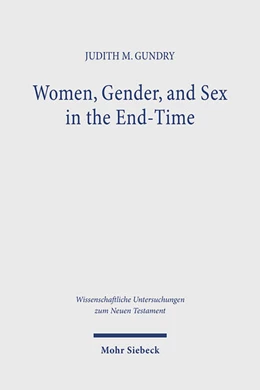 JUDITH M. GUNDRY

Women, Gender, and Sex in the End-Time

Wissenschaftliche Untersuchungen zum Neuen Testament

Mohr Siebeck